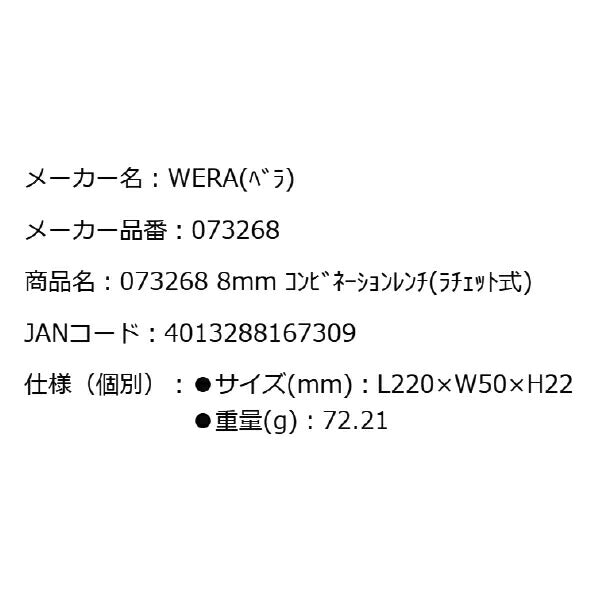 メーカー名：WERA(ﾍﾞﾗ)

メーカー品番：073268

商品名：073268 8mm ｺﾝﾋﾞﾈｰｼｮﾝﾚﾝﾁ(ﾗﾁｪｯﾄ式)

JANコード：4013288167309

仕様（個別）：●サイズ(mm)：L220×W50×H22
●重量(g)：72.21